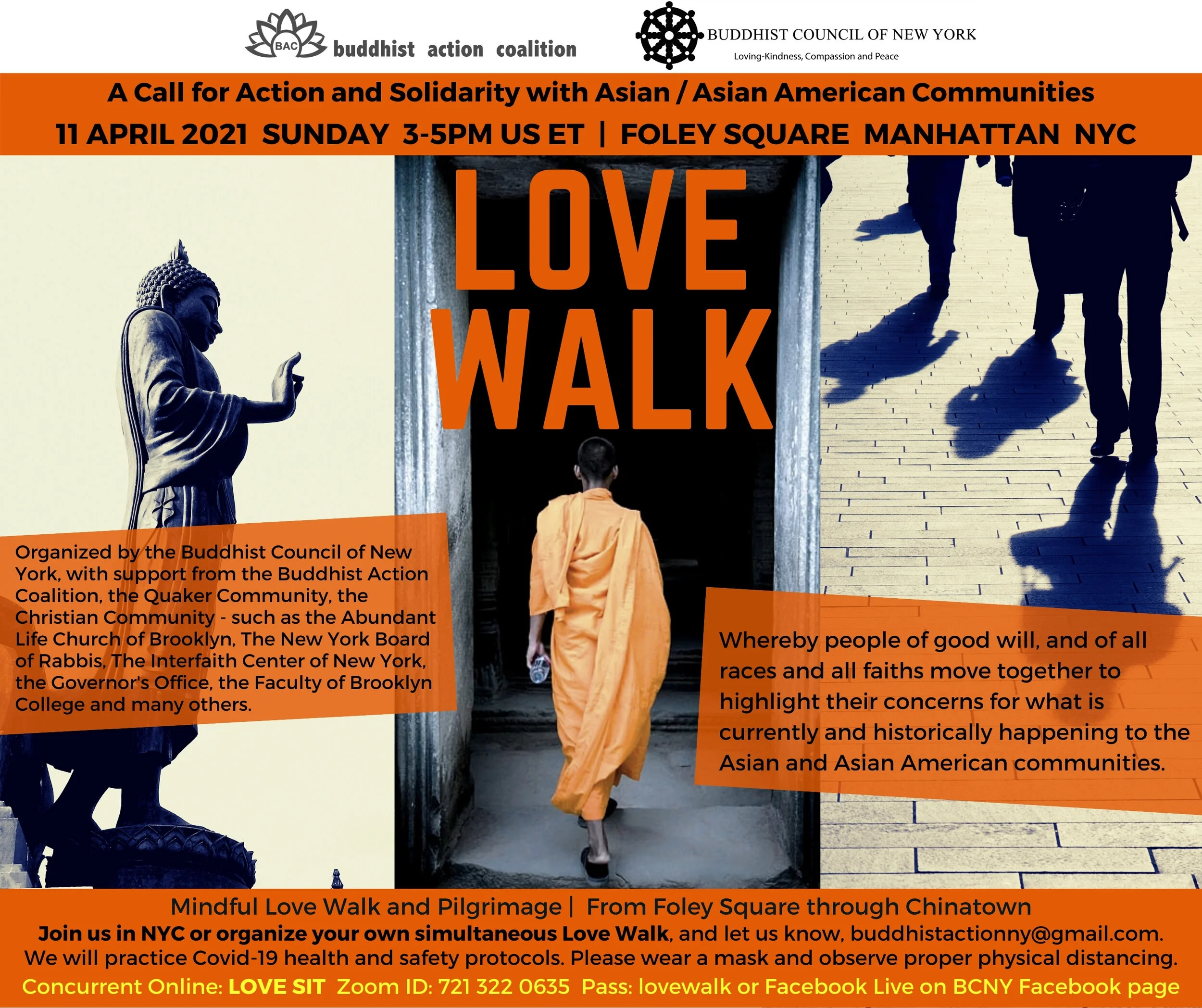 BAC buddhist action coalition

BUDDHIST COUNCIL OF NEW YORK
Loving-Kindness, Compassion and Peace

A Call for Action and Solidarity with Asian / Asian American Communities

11 APRIL 2021 SUNDAY 3-5PM US ET | FOLEY SQUARE MANHATTAN NYC

LOVE WALK

Organized by the Buddhist Council of New York, with support from the Buddhist Action Coalition, the Quaker Community, the Christian Community - such as the Abundant Life Church of Brooklyn, The New York Board of Rabbis, The Interfaith Center of New York, the Governor's Office, the Faculty of Brooklyn College and many others.

Whereby people of good will, and of all races and all faiths move together to highlight their concerns for what is currently and historically happening to the Asian and Asian American communities.

Mindful Love Walk and Pilgrimage | From Foley Square through Chinatown
Join us in NYC or organize your own simultaneous Love Walk, and let us know, buddhistactionny@gmail.com.
We will practice Covid-19 health and safety protocols. Please wear a mask and observe proper physical distancing.
Concurrent Online: LOVE SIT Zoom ID: 721 322 0635 Pass: lovewalk or Facebook Live on BCNY Facebook page